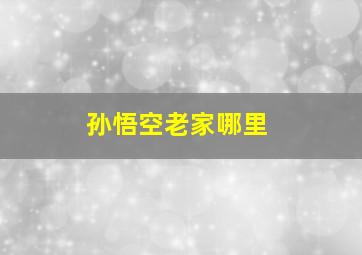 孙悟空老家哪里